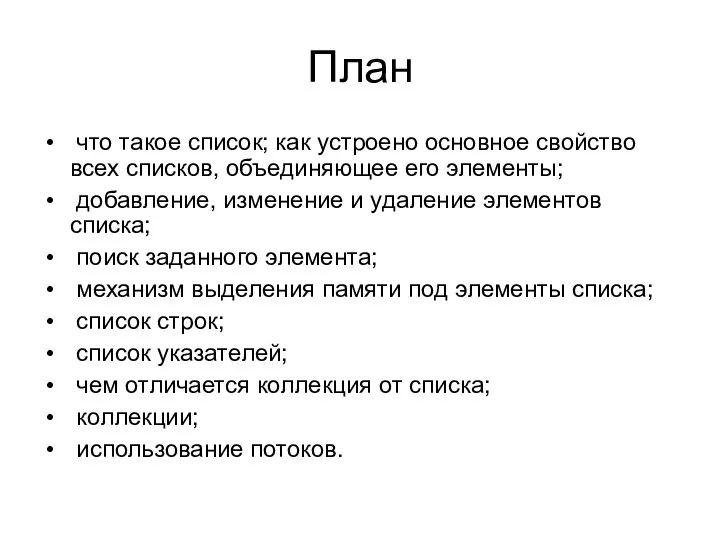 План

• что такое список; как устроено основное свойство всех списков, объединяющее его элементы;
• добавление, изменение и удаление элементов списка;
• поиск заданного элемента;
• механизм выделения памяти под элементы списка;
• список строк;
• список указателей;
• чем отличается коллекция от списка;
• коллекции;
• использование потоков.